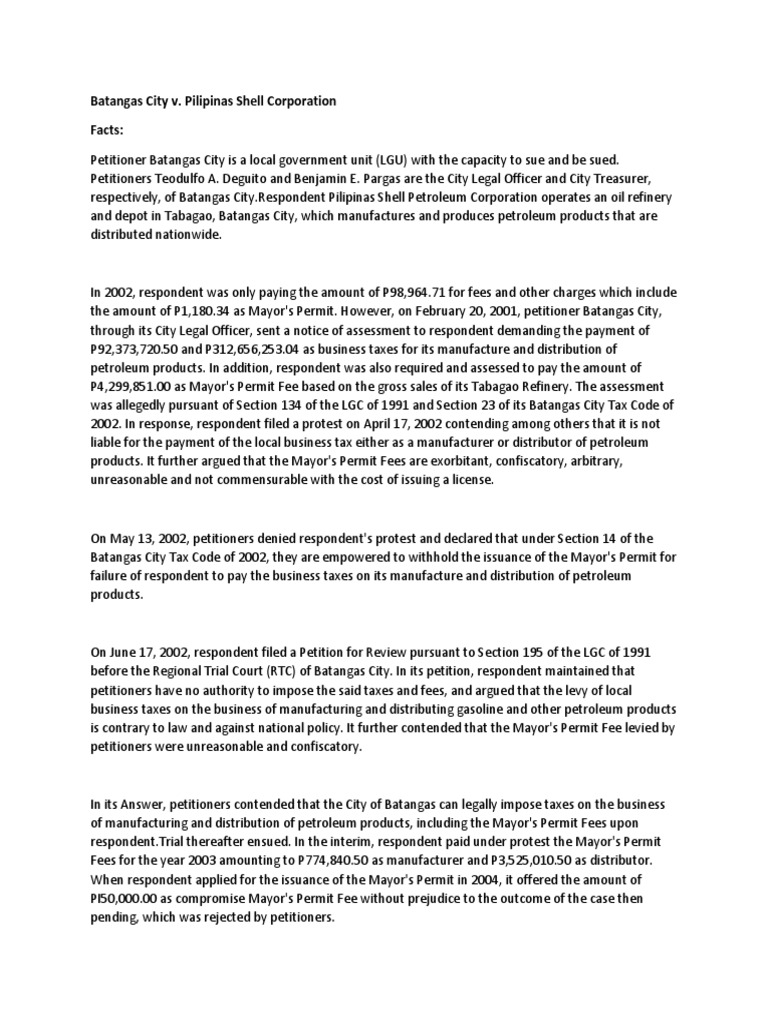 Batangas City v. Pilipinas Shell Corporation

Facts:

Petitioner Batangas City is a local government unit (LGU) with the capacity to sue and be sued. Petitioners Teodulfo A. Deguito and Benjamin E. Pargas are the City Legal Officer and City Treasurer, respectively, of Batangas City.Respondent Pilipinas Shell Petroleum Corporation operates an oil refinery and depot in Tabagao, Batangas City, which manufactures and produces petroleum products that are distributed nationwide.

In 2002, respondent was only paying the amount of P98,964.71 for fees and other charges which include the amount of P1,180.34 as Mayor's Permit. However, on February 20, 2001, petitioner Batangas City, through its City Legal Officer, sent a notice of assessment to respondent demanding the payment of P92,373,720.50 and P312,656,253.04 as business taxes for its manufacture and distribution of petroleum products. In addition, respondent was also required and assessed to pay the amount of P4,299,851.00 as Mayor's Permit Fee based on the gross sales of its Tabagao Refinery. The assessment was allegedly pursuant of Section 134 of the LGC of 1991 and Section 23 of its Batangas City Tax Code of 2002. In response, respondent filed a protest on April 17, 2002 contending among others that it is not liable for the payment of the local business tax either as a manufacturer or distributor of petroleum products. It further argued that the Mayor's Permit Fees are exorbitant, confiscatory, arbitrary, unreasonable and not commensurable with the cost of issuing a license.

On May 13, 2002, petitioners denied respondent's protest and declared that under Section 14 of the Batangas City Tax Code of 2002, they are empowered to withhold the issuance of the Mayor's Permit for failure of respondent to pay the business taxes on its manufacture and distribution of petroleum products.

On June 17, 2002, respondent filed a Petition for Review pursuant to Section 195 of the LGC of 1991 before the Regional Trial Court (RTC) of Batangas City. In its petition, respondent maintained that petitioners have no authority to impose the said taxes and fees, and argued that the levy of local business taxes on the business of manufacturing and distributing gasoline and other petroleum products is contrary to law and against national policy. It further contended that the Mayor's Permit Fee levied by petitioners were unreasonable and confiscatory.

In its Answer, petitioners contended that the City of Batangas can legally impose taxes on the business of manufacturing and distribution of petroleum products, including the Mayor's Permit Fees upon respondent.Trial thereafter ensued. In the interim, respondent paid under protest the Mayor's Permit Fees for the year 2003 amounting to P774,840.50 as manufacturer and P3,525,010.50 as distributor. When respondent applied for the issuance of the Mayor's Permit in 2004, it offered the amount of PI50,000.00 as compromise Mayor's Permit Fee without prejudice to the outcome of the case then pending, which was rejected by petitioners.